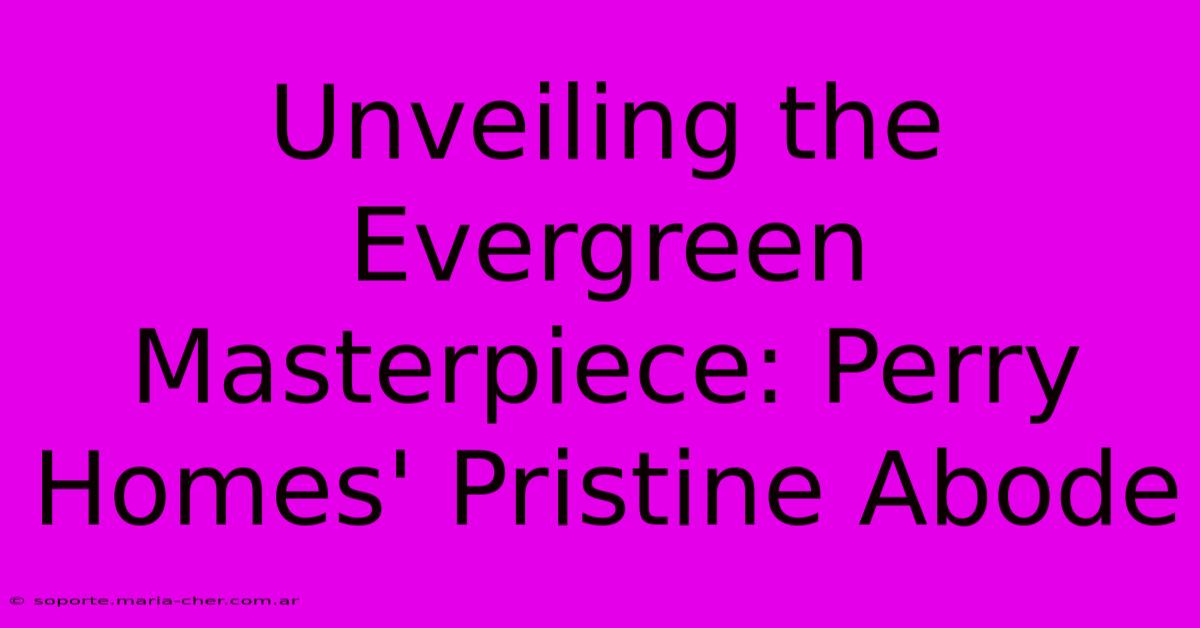 Unveiling the Evergreen Masterpiece: Perry Homes' Pristine Abode

© soporte.maria-cher.com.ar